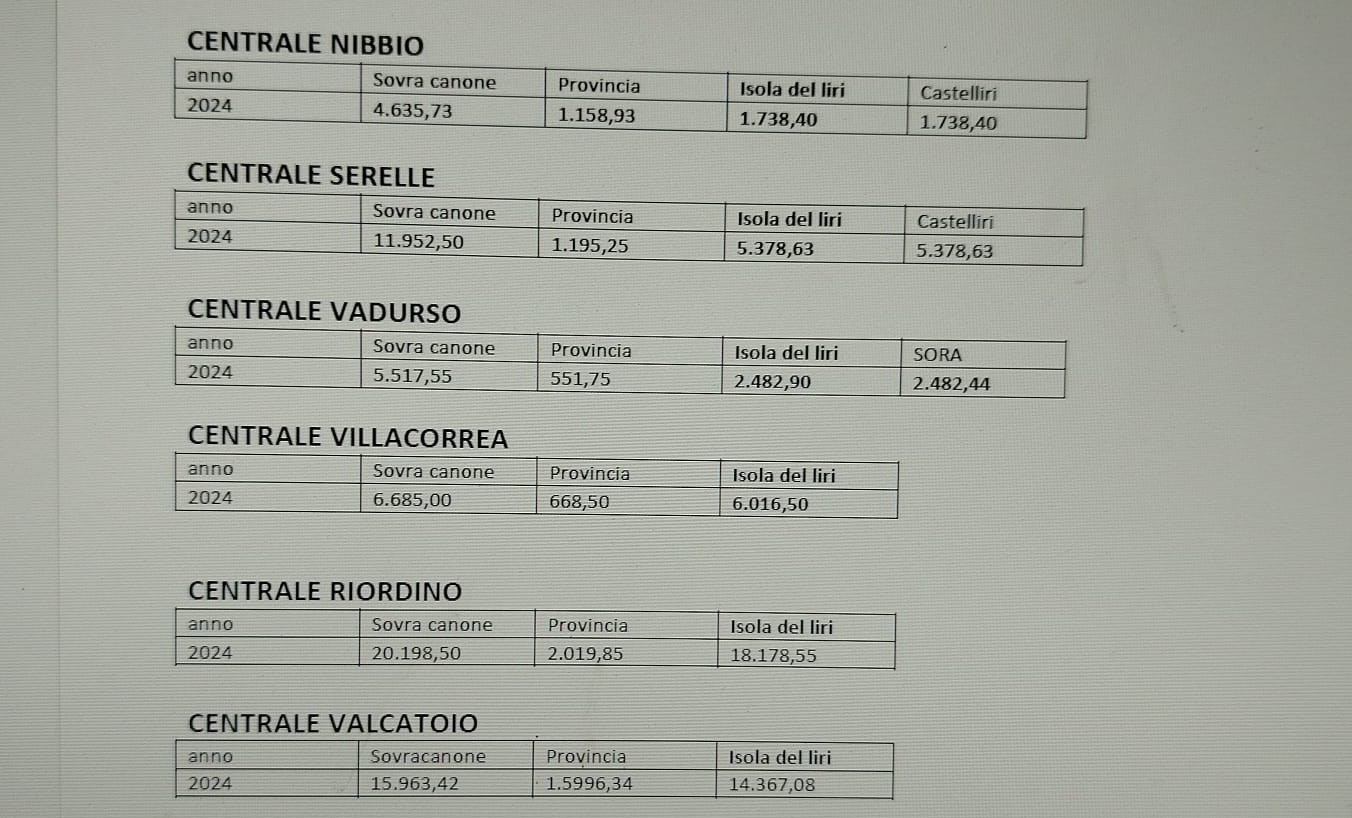 CENTRALE NIBBIO

| anno | Sovra canone | Provincia | Isola del liri | Castelliri |
|---|---|---|---|---|
| 2024 | 4.635,73 | 1.158,93 | 1.738,40 | 1.738,40 |

CENTRALE SERELLE

| anno | Sovra canone | Provincia | Isola del liri | Castelliri |
|---|---|---|---|---|
| 2024 | 11.952,50 | 1.195,25 | 5.378,63 | 5.378,63 |

CENTRALE VADURSO

| anno | Sovra canone | Provincia | Isola del liri | SORA |
|---|---|---|---|---|
| 2024 | 5.517,55 | 551,75 | 2.482,90 | 2.482,44 |

CENTRALE VILLACORREA

| anno | Sovra canone | Provincia | Isola del liri |
|---|---|---|---|
| 2024 | 6.685,00 | 668,50 | 6.016,50 |

CENTRALE RIORDINO

| anno | Sovra canone | Provincia | Isola del liri |
|---|---|---|---|
| 2024 | 20.198,50 | 2.019,85 | 18.178,55 |

CENTRALE VALCATOIO

| anno | Sovracanone | Provincia | Isola del liri |
|---|---|---|---|
| 2024 | 15.963,42 | 1.5996,34 | 14.367,08 |